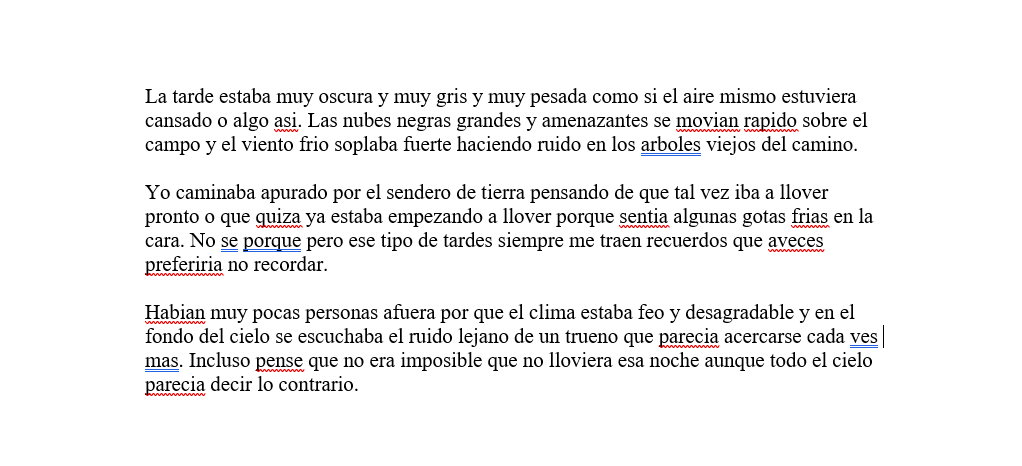 La tarde estaba muy oscura y muy gris y muy pesada como si el aire mismo estuviera cansado o algo asi. Las nubes negras grandes y amenazantes se movian rapido sobre el campo y el viento frio soplaba fuerte haciendo ruido en los arboles viejos del camino.

Yo caminaba apurado por el sendero de tierra pensando de que tal vez iba a llover pronto o que quiza ya estaba empezando a llover porque sentia algunas gotas frias en la cara. No se porque pero ese tipo de tardes siempre me traen recuerdos que aveces preferiria no recordar.

Habian muy pocas personas afuera por que el clima estaba feo y desagradable y en el fondo del cielo se escuchaba el ruido lejano de un trueno que parecia acercarse cada ves mas. Incluso pense que no era imposible que no lloviera esa noche aunque todo el cielo parecia decir lo contrario.